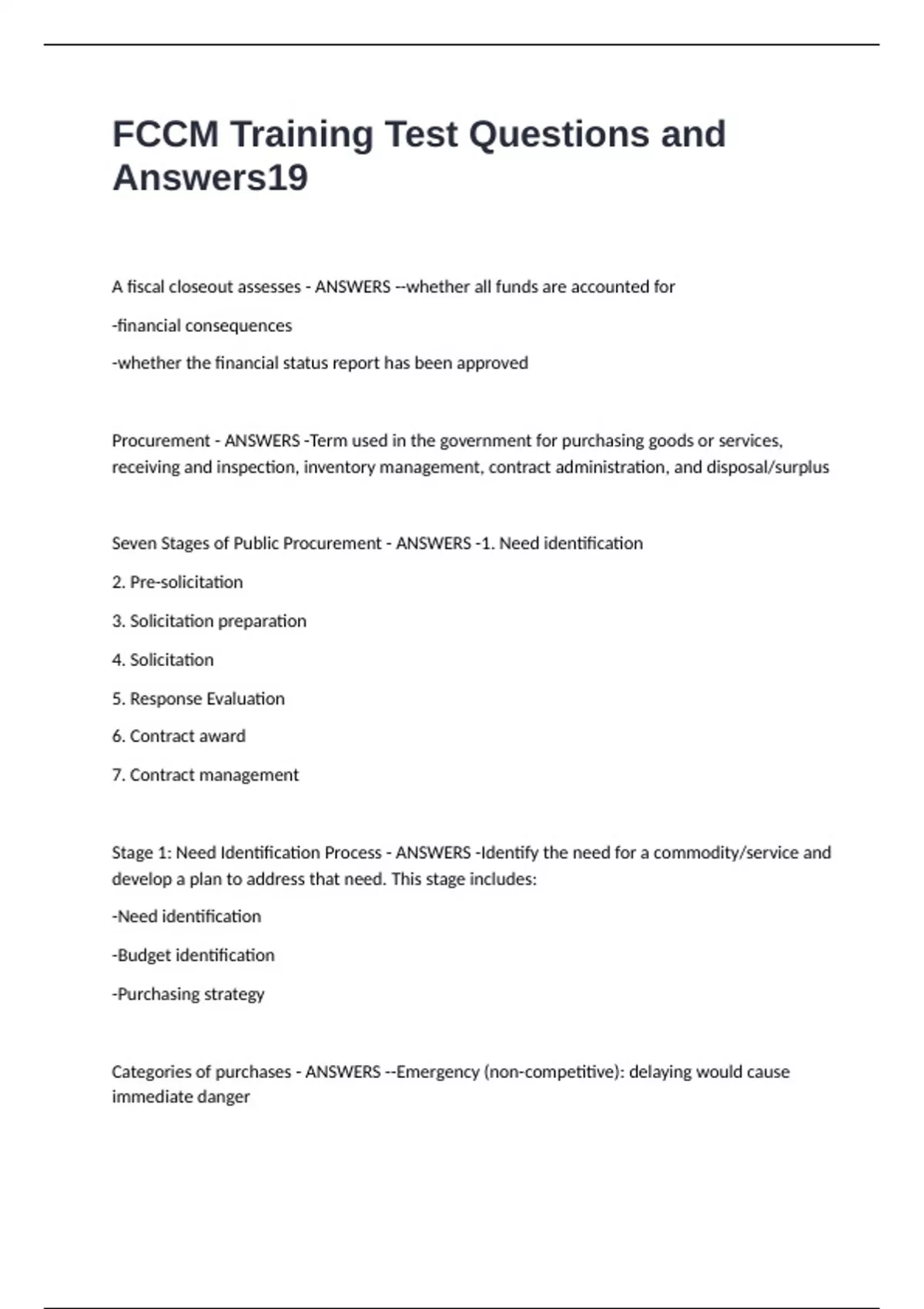 FCCM Training Test Questions and Answers19

A fiscal closeout assesses - ANSWERS --whether all funds are accounted for

-financial consequences

-whether the financial status report has been approved

Procurement - ANSWERS -Term used in the government for purchasing goods or services, receiving and inspection, inventory management, contract administration, and disposal/surplus

Seven Stages of Public Procurement - ANSWERS -1. Need identification

2. Pre-solicitation

3. Solicitation preparation

4. Solicitation

5. Response Evaluation

6. Contract award

7. Contract management

Stage 1: Need Identification Process - ANSWERS -Identify the need for a commodity/service and develop a plan to address that need. This stage includes:

-Need identification

-Budget identification

-Purchasing strategy

Categories of purchases - ANSWERS --Emergency (non-competitive): delaying would cause immediate danger